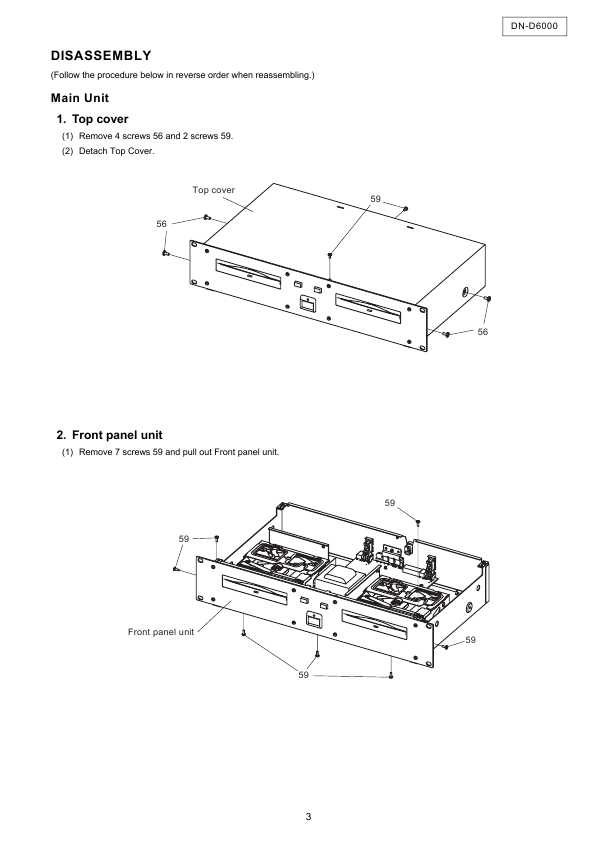 DN-D6000

DISASSEMBLY

(Follow the procedure below in reverse order when reassembling.)

Main Unit

1. Top cover

(1) Remove 4 screws 56 and 2 screws 59.

(2) Detach Top Cover.

Top cover

59

56

56

2. Front panel unit

(1) Remove 7 screws 59 and pull out Front panel unit.

59

59

Front panel unit

59

59

3